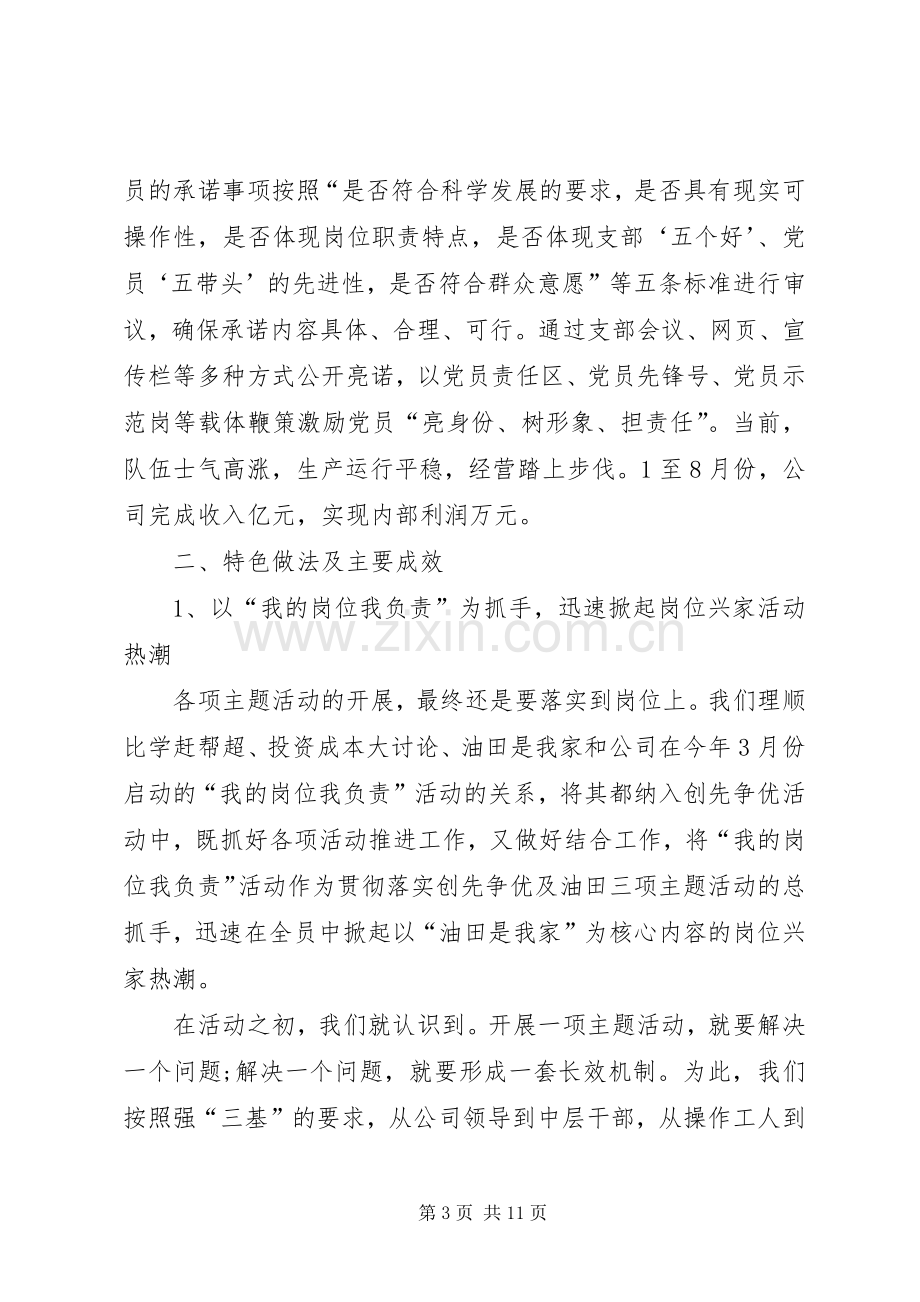 员的承诺事项按照“是否符合科学发展的要求，是否具有现实可操作性，是否体现岗位职责特点，是否体现支部‘五个好’、党员‘五带头’的先进性，是否符合群众意愿”等五条标准进行审议，确保承诺内容具体、合理、可行。通过支部会议、网页、宣传栏等多种方式公开亮诺，以党员责任区、党员先锋号、党员示范岗等载体鞭策激励党员“亮身份、树形象、担责任”。当前，队伍士气高涨，生产运行平稳，经营踏上步伐。1至8月份，公司完成收入亿元，实现内部利润万元。

二、特色做法及主要成效

1、以“我的岗位我负责”为抓手，迅速掀起岗位兴家活动热潮

各项主题活动的开展，最终还是要落实到岗位上。我们理顺比学赶帮超、投资成本大讨论、油田是我家和公司在今年3月份启动的“我的岗位我负责”活动的关系，将其都纳入创先争优活动中，既抓好各项活动推进工作，又做好结合工作，将“我的岗位我负责”活动作为贯彻落实创先争优及油田三项主题活动的总抓手，迅速在全员中掀起以“油田是我家”为核心内容的岗位兴家热潮。

在活动之初，我们就认识到。开展一项主题活动，就要解决一个问题;解决一个问题，就要形成一套长效机制。为此，我们按照强“三基”的要求，从公司领导到中层干部，从操作工人到

第3页 共11页

www.zixin.com.cn